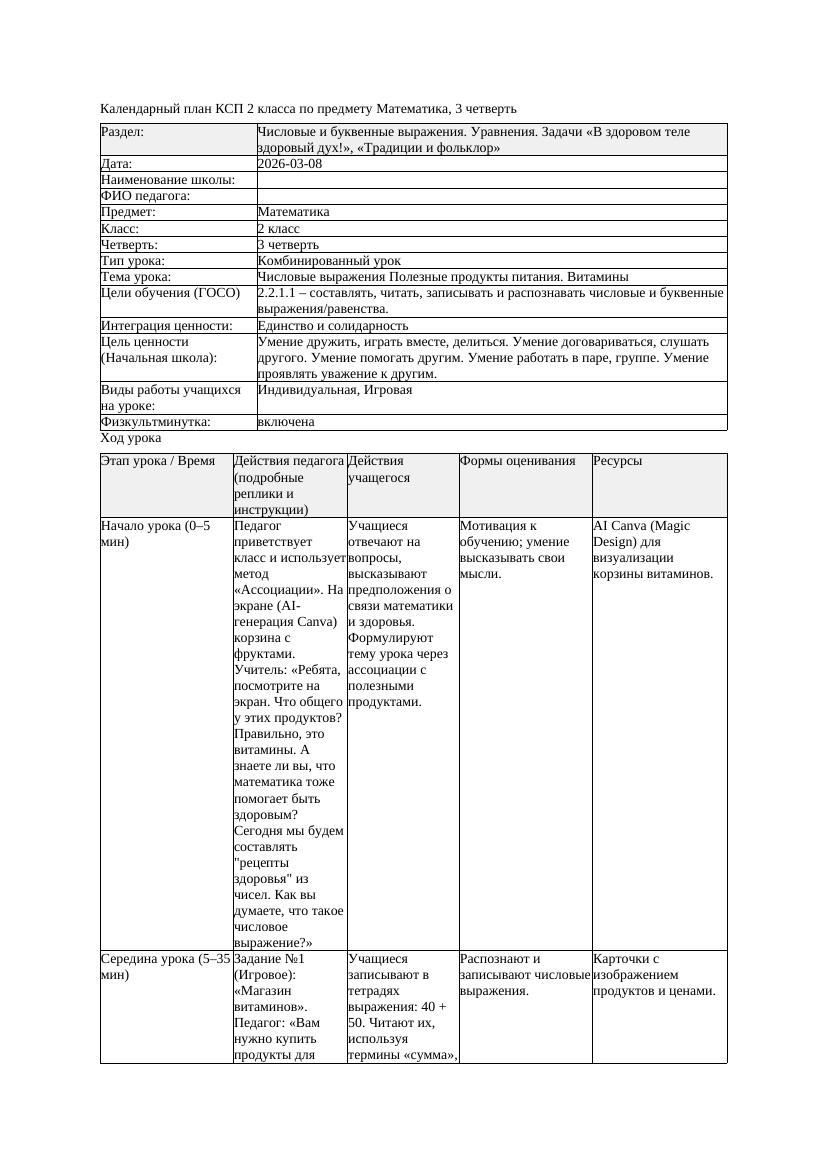 Календарный план КСП 2 класса по предмету Математика, 3 четверть

| Раздел: | Числовые и буквенные выражения. Уравнения. Задачи «В здоровом теле здоровый дух!», «Традиции и фольклор» |
|---|---|
| Дата: | 2026-03-08 |
| Наименование школы: | |
| ФИО педагога: | |
| Предмет: | Математика |
| Класс: | 2 класс |
| Четверть: | 3 четверть |
| Тип урока: | Комбинированный урок |
| Тема урока: | Числовые выражения Полезные продукты питания. Витамины |
| Цели обучения (ГОСО) | 2.2.1.1 – составлять, читать, записывать и распознавать числовые и буквенные выражения/равенства. |
| Интеграция ценности: | Единство и солидарность |
| Цель ценности (Начальная школа): | Умение дружить, играть вместе, делиться. Умение договариваться, слушать другого. Умение помогать другим. Умение работать в паре, группе. Умение проявлять уважение к другим. |
| Виды работы учащихся на уроке: | Индивидуальная, Игровая |
| Физкультминутка: | включена |

Ход урока

| Этап урока / Время | Действия педагога (подробные реплики и инструкции) | Действия учащегося | Формы оценивания | Ресурсы |
|---|---|---|---|---|
| Начало урока (0–5 мин) | Педагог приветствует класс и использует метод «Ассоциации». На экране (AI-генерация Canva) корзина с фруктами. Учитель: «Ребята, посмотрите на экран. Что общего у этих продуктов? Правильно, это витамины. А знаете ли вы, что математика тоже помогает быть здоровым? Сегодня мы будем составлять "рецепты здоровья" из чисел. Как вы думаете, что такое числовое выражение?» | Учащиеся отвечают на вопросы, высказывают предположения о связи математики и здоровья. Формулируют тему урока через ассоциации с полезными продуктами. | Мотивация к обучению; умение высказывать свои мысли. | AI Canva (Magic Design) для визуализации корзины витаминов. |
| Середина урока (5–35 мин) | Задание №1 (Игровое): «Магазин витаминов». Педагог: «Вам нужно купить продукты для | Учащиеся записывают в тетрадях выражения: 40 + 50. Читают их, используя термины «сумма», | Распознают и записывают числовые выражения. | Карточки с изображением продуктов и ценами. |